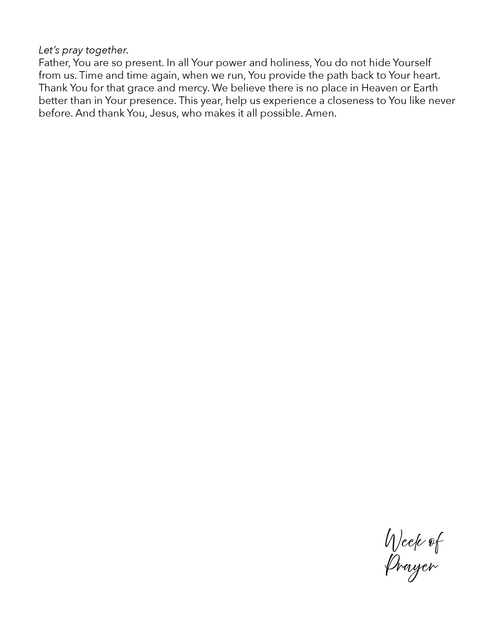 Let's pray together.
Father, You are so present. In all Your power and holiness, You do not hide Yourself from us. Time and time again, when we run, You provide the path back to Your heart. Thank You for that grace and mercy. We believe there is no place in Heaven or Earth better than in Your presence. This year, help us experience a closeness to You like never before. And thank You, Jesus, who makes it all possible. Amen.

Week of Prayer